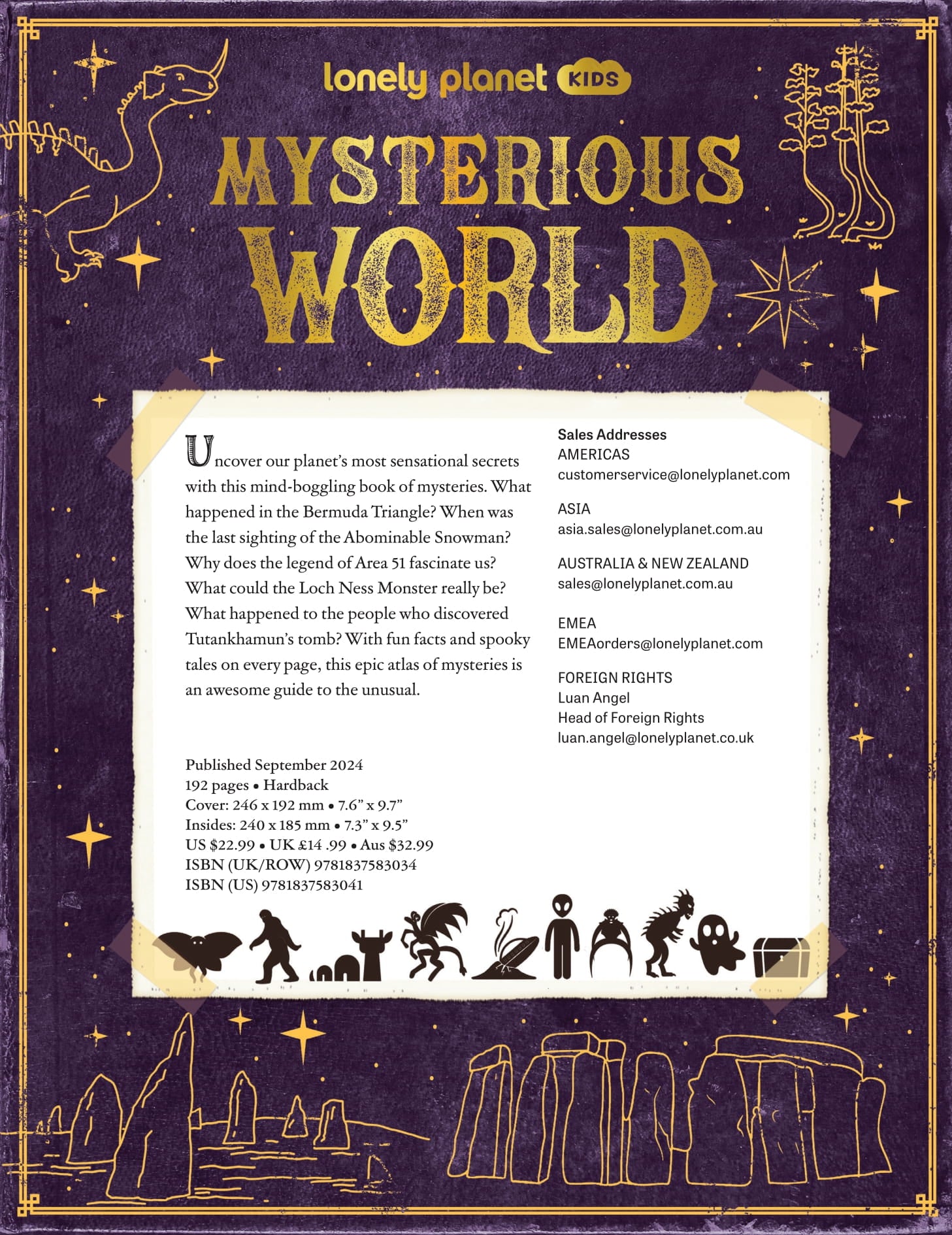 lonely planet KIDS

MYSTERIOUS WORLD

Uncover our planet's most sensational secrets with this mind-boggling book of mysteries. What happened in the Bermuda Triangle? When was the last sighting of the Abominable Snowman? Why does the legend of Area 51 fascinate us? What could the Loch Ness Monster really be? What happened to the people who discovered Tutankhamun's tomb? With fun facts and spooky tales on every page, this epic atlas of mysteries is an awesome guide to the unusual.

Published September 2024
192 pages • Hardback
Cover: 246 x 192 mm • 7.6" x 9.7"
Insides: 240 x 185 mm • 7.3" x 9.5"
US $22.99 • UK £14 .99 • Aus $32.99
ISBN (UK/ROW) 9781837583034
ISBN (US) 9781837583041

Sales Addresses
AMERICAS
customerservice@lonelyplanet.com

ASIA
asia.sales@lonelyplanet.com.au

AUSTRALIA & NEW ZEALAND
sales@lonelyplanet.com.au

EMEA
EMEAorders@lonelyplanet.com

FOREIGN RIGHTS
Luan Angel
Head of Foreign Rights
luan.angel@lonelyplanet.co.uk